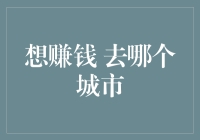 想赚钱 去哪个城市